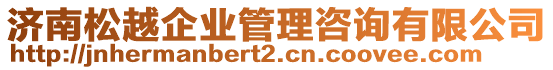 济南松越企业管理咨询有限公司
http://jnhermanbert2.cn.coovee.com